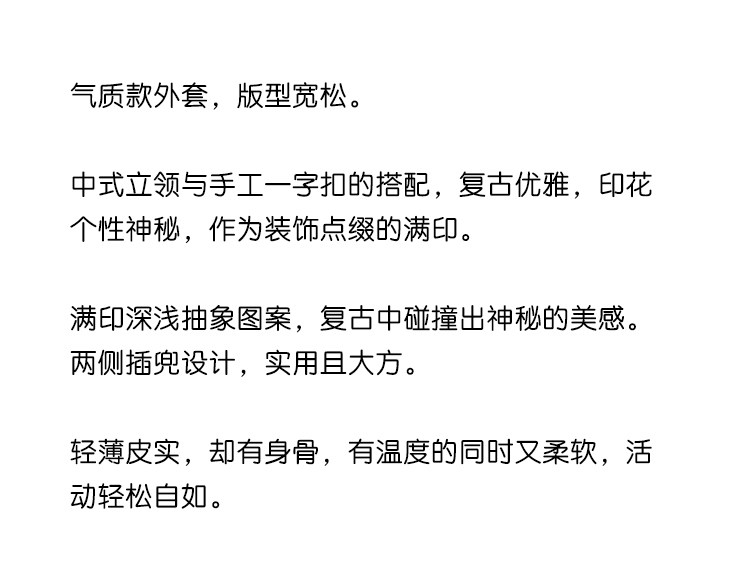 气质款外套，版型宽松。

中式立领与手工一字扣的搭配，复古优雅，印花个性神秘，作为装饰点缀的满印。

满印深浅抽象图案，复古中碰撞出神秘的美感。两侧插兜设计，实用且大方。

轻薄皮实，却有身骨，有温度的同时又柔软，活动轻松自如。